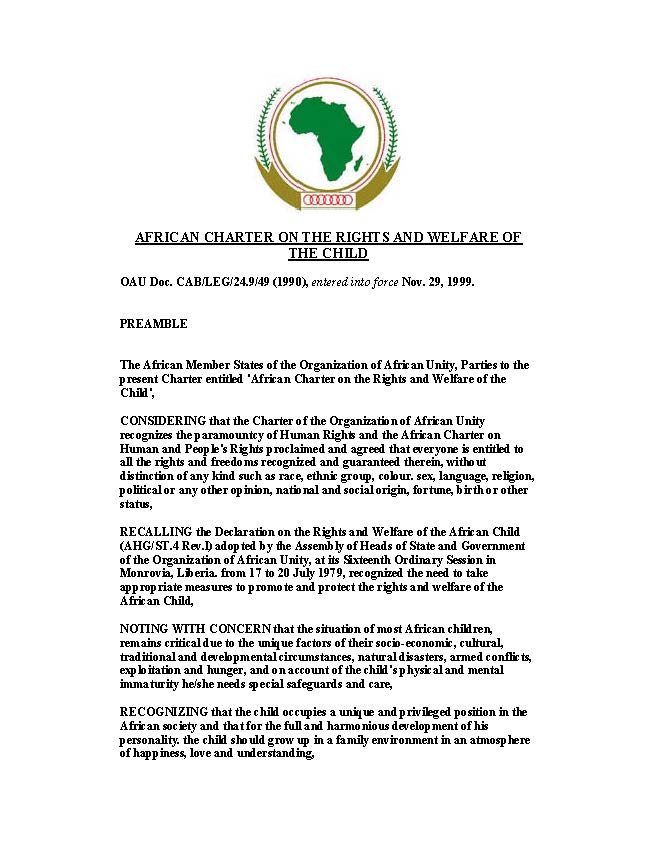 AFRICAN CHARTER ON THE RIGHTS AND WELFARE OF THE CHILD

OAU Doc. CAB/LEG/24.9/49 (1990), entered into force Nov. 29, 1999.

PREAMBLE

The African Member States of the Organization of African Unity, Parties to the present Charter entitled 'African Charter on the Rights and Welfare of the Child',

CONSIDERING that the Charter of the Organization of African Unity recognizes the paramountcy of Human Rights and the African Charter on Human and People's Rights proclaimed and agreed that everyone is entitled to all the rights and freedoms recognized and guaranteed therein, without distinction of any kind such as race, ethnic group, colour. sex, language, religion, political or any other opinion, national and social origin, fortune, birth or other status,

RECALLING the Declaration on the Rights and Welfare of the African Child (AHG/ST.4 Rev.l) adopted by the Assembly of Heads of State and Government of the Organization of African Unity, at its Sixteenth Ordinary Session in Monrovia, Liberia. from 17 to 20 July 1979, recognized the need to take appropriate measures to promote and protect the rights and welfare of the African Child,

NOTING WITH CONCERN that the situation of most African children, remains critical due to the unique factors of their socio-economic, cultural, traditional and developmental circumstances, natural disasters, armed conflicts, exploitation and hunger, and on account of the child's physical and mental immaturity he/she needs special safeguards and care,

RECOGNIZING that the child occupies a unique and privileged position in the African society and that for the full and harmonious development of his personality. the child should grow up in a family environment in an atmosphere of happiness, love and understanding,